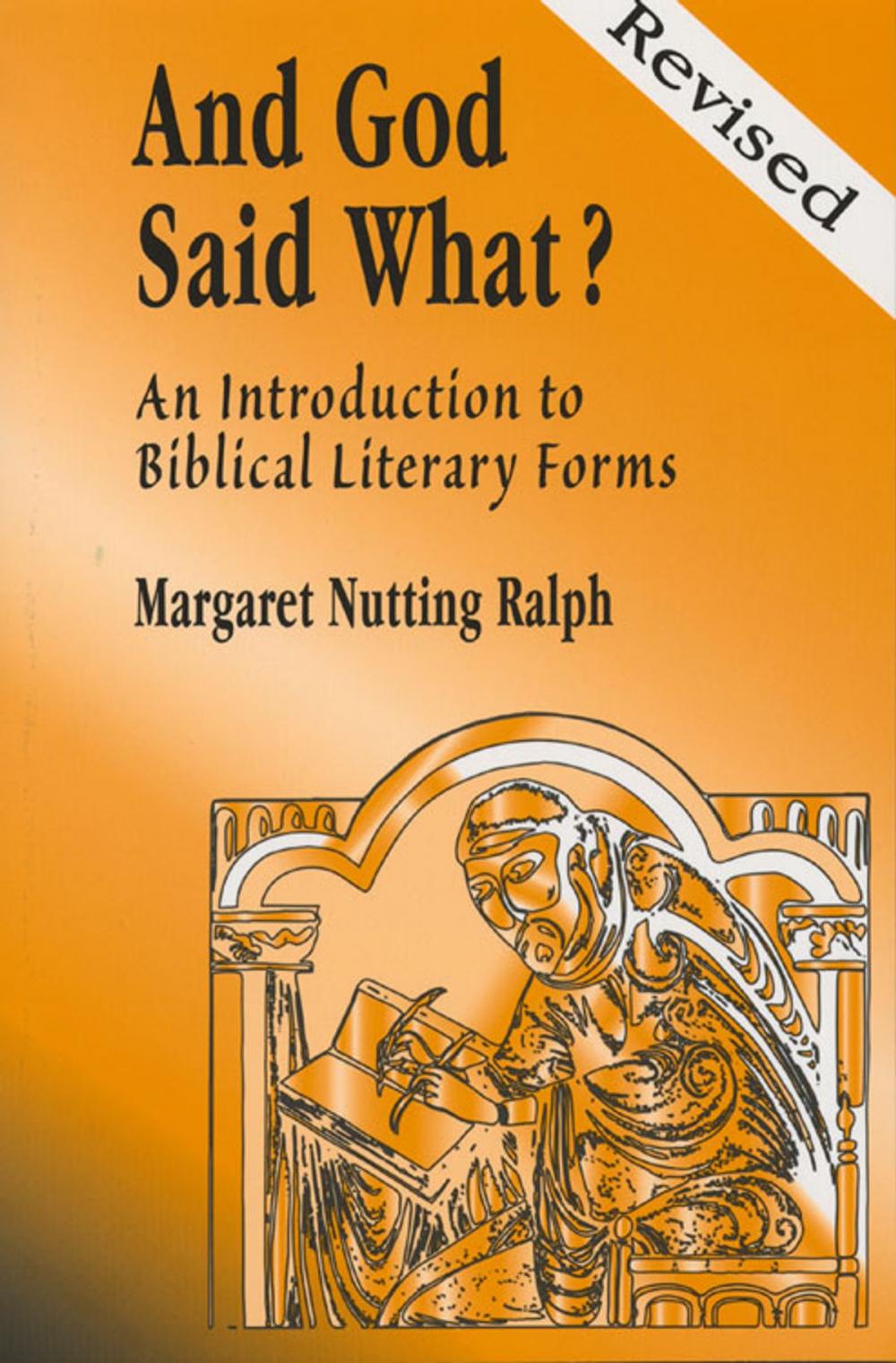 Revised

And God Said What?

An Introduction to Biblical Literary Forms

Margaret Nutting Ralph